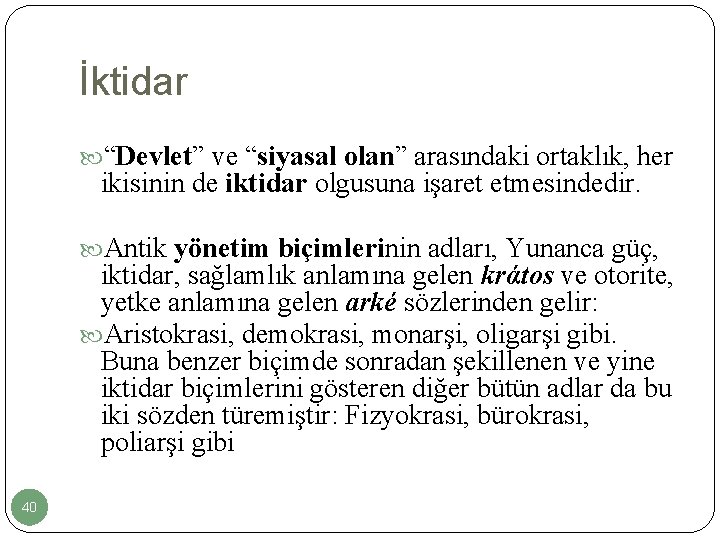 İktidar

“Devlet” ve “siyasal olan” arasındaki ortaklık, her ikisinin de iktidar olgusuna işaret etmesindedir.

Antik yönetim biçimlerinin adları, Yunanca güç, iktidar, sağlamlık anlamına gelen krátos ve otorite, yetke anlamına gelen arké sözlerinden gelir:

Aristokrasi, demokrasi, monarşi, oligarşi gibi. Buna benzer biçimde sonradan şekillenen ve yine iktidar biçimlerini gösteren diğer bütün adlar da bu iki sözden türemiştir: Fizyokrasi, bürokrasi, poliarşi gibi

40